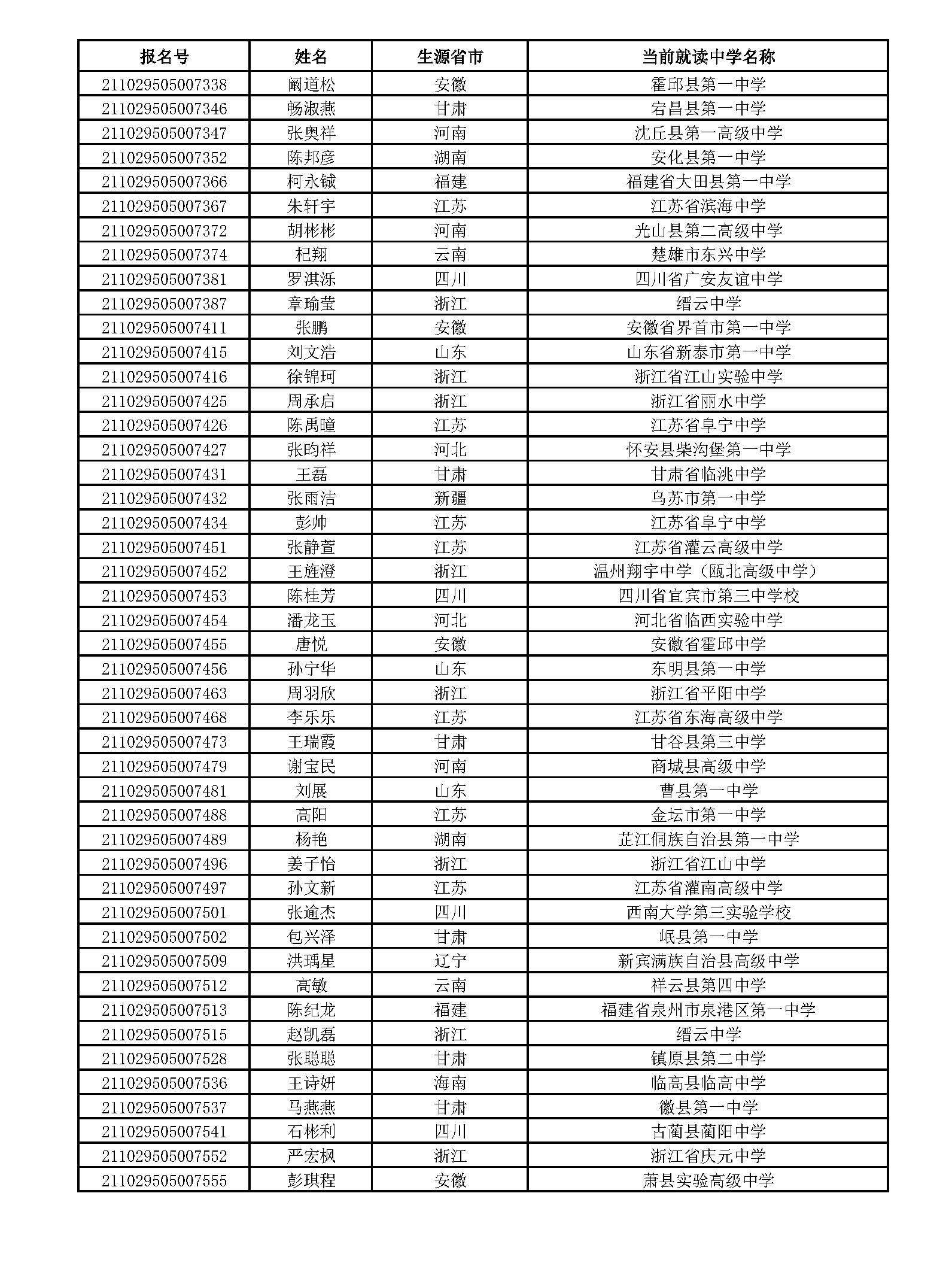 | 报名号 | 姓名 | 生源省市 | 当前就读中学名称 |
|---|---|---|---|
| 211029505007338 | 阚道松 | 安徽 | 霍邱县第一中学 |
| 211029505007346 | 畅淑燕 | 甘肃 | 宕昌县第一中学 |
| 211029505007347 | 张奥祥 | 河南 | 沈丘县第一高级中学 |
| 211029505007352 | 陈邦彦 | 湖南 | 安化县第一中学 |
| 211029505007366 | 柯永铖 | 福建 | 福建省大田县第一中学 |
| 211029505007367 | 朱轩宇 | 江苏 | 江苏省滨海中学 |
| 211029505007372 | 胡彬彬 | 河南 | 光山县第二高级中学 |
| 211029505007374 | 杞翔 | 云南 | 楚雄市东兴中学 |
| 211029505007381 | 罗淇泺 | 四川 | 四川省广安友谊中学 |
| 211029505007387 | 章瑜莹 | 浙江 | 缙云中学 |
| 211029505007411 | 张鹏 | 安徽 | 安徽省界首市第一中学 |
| 211029505007415 | 刘文浩 | 山东 | 山东省新泰市第一中学 |
| 211029505007416 | 徐锦珂 | 浙江 | 浙江省江山实验中学 |
| 211029505007425 | 周承启 | 浙江 | 浙江省丽水中学 |
| 211029505007426 | 陈禹曈 | 江苏 | 江苏省阜宁中学 |
| 211029505007427 | 张昀祥 | 河北 | 怀安县柴沟堡第一中学 |
| 211029505007431 | 王磊 | 甘肃 | 甘肃省临洮中学 |
| 211029505007432 | 张雨洁 | 新疆 | 乌苏市第一中学 |
| 211029505007434 | 彭帅 | 江苏 | 江苏省阜宁中学 |
| 211029505007451 | 张静萱 | 江苏 | 江苏省灌云高级中学 |
| 211029505007452 | 王旌澄 | 浙江 | 温州翔宇中学（瓯北高级中学） |
| 211029505007453 | 陈桂芳 | 四川 | 四川省宜宾市第三中学校 |
| 211029505007454 | 潘龙玉 | 河北 | 河北省临西实验中学 |
| 211029505007455 | 唐悦 | 安徽 | 安徽省霍邱中学 |
| 211029505007456 | 孙宁华 | 山东 | 东明县第一中学 |
| 211029505007463 | 周羽欣 | 浙江 | 浙江省平阳中学 |
| 211029505007468 | 李乐乐 | 江苏 | 江苏省东海高级中学 |
| 211029505007473 | 王瑞霞 | 甘肃 | 甘谷县第三中学 |
| 211029505007479 | 谢宝民 | 河南 | 商城县高级中学 |
| 211029505007481 | 刘展 | 山东 | 曹县第一中学 |
| 211029505007488 | 高阳 | 江苏 | 金坛市第一中学 |
| 211029505007489 | 杨艳 | 湖南 | 芷江侗族自治县第一中学 |
| 211029505007496 | 姜子怡 | 浙江 | 浙江省江山中学 |
| 211029505007497 | 孙文新 | 江苏 | 江苏省灌南高级中学 |
| 211029505007501 | 张逾杰 | 四川 | 西南大学第三实验学校 |
| 211029505007502 | 包兴泽 | 甘肃 | 岷县第一中学 |
| 211029505007509 | 洪瑀星 | 辽宁 | 新宾满族自治县高级中学 |
| 211029505007512 | 高敏 | 云南 | 祥云县第四中学 |
| 211029505007513 | 陈纪龙 | 福建 | 福建省泉州市泉港区第一中学 |
| 211029505007515 | 赵凯磊 | 浙江 | 缙云中学 |
| 211029505007528 | 张聪聪 | 甘肃 | 镇原县第二中学 |
| 211029505007536 | 王诗妍 | 海南 | 临高县临高中学 |
| 211029505007537 | 马燕燕 | 甘肃 | 徽县第一中学 |
| 211029505007541 | 石彬利 | 四川 | 古蔺县蔺阳中学 |
| 211029505007552 | 严宏枫 | 浙江 | 浙江省庆元中学 |
| 211029505007555 | 彭琪程 | 安徽 | 萧县实验高级中学 |